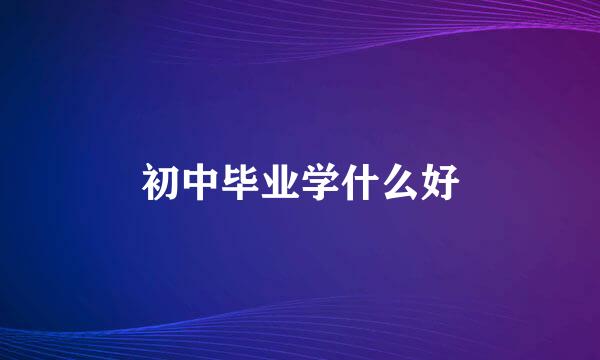 初中毕业学什么好